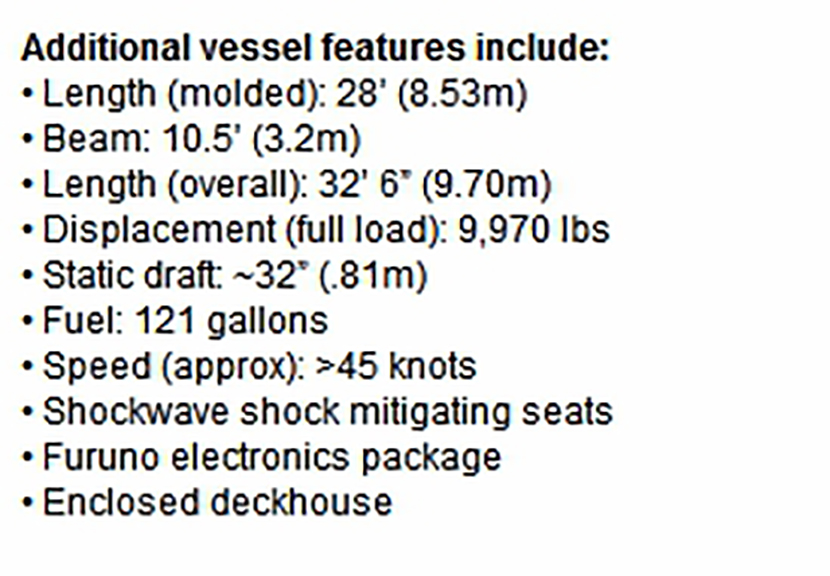 Additional vessel features include:
• Length (molded): 28' (8.53m)
• Beam: 10.5' (3.2m)
• Length (overall): 32' 6" (9.70m)
• Displacement (full load): 9,970 lbs
• Static draft: ~32" (.81m)
• Fuel: 121 gallons
• Speed (approx): >45 knots
• Shockwave shock mitigating seats
• Furuno electronics package
• Enclosed deckhouse